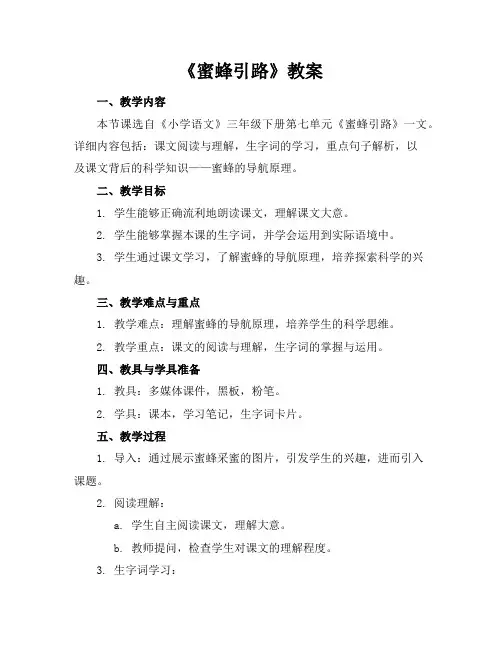 《蜜蜂引路》教案

一、教学内容

本节课选自《小学语文》三年级下册第七单元《蜜蜂引路》一文。详细内容包括：课文阅读与理解，生字词的学习，重点句子解析，以及课文背后的科学知识——蜜蜂的导航原理。

二、教学目标

1. 学生能够正确流利地朗读课文，理解课文大意。

2. 学生能够掌握本课的生字词，并学会运用到实际语境中。

3. 学生通过课文学习，了解蜜蜂的导航原理，培养探索科学的兴趣。

三、教学难点与重点

1. 教学难点：理解蜜蜂的导航原理，培养学生的科学思维。

2. 教学重点：课文的阅读与理解，生字词的掌握与运用。

四、教具与学具准备

1. 教具：多媒体课件，黑板，粉笔。

2. 学具：课本，学习笔记，生字词卡片。

五、教学过程

1. 导入：通过展示蜜蜂采蜜的图片，引发学生的兴趣，进而引入课题。

2. 阅读理解：

a. 学生自主阅读课文，理解大意。

b. 教师提问，检查学生对课文的理解程度。

3. 生字词学习：